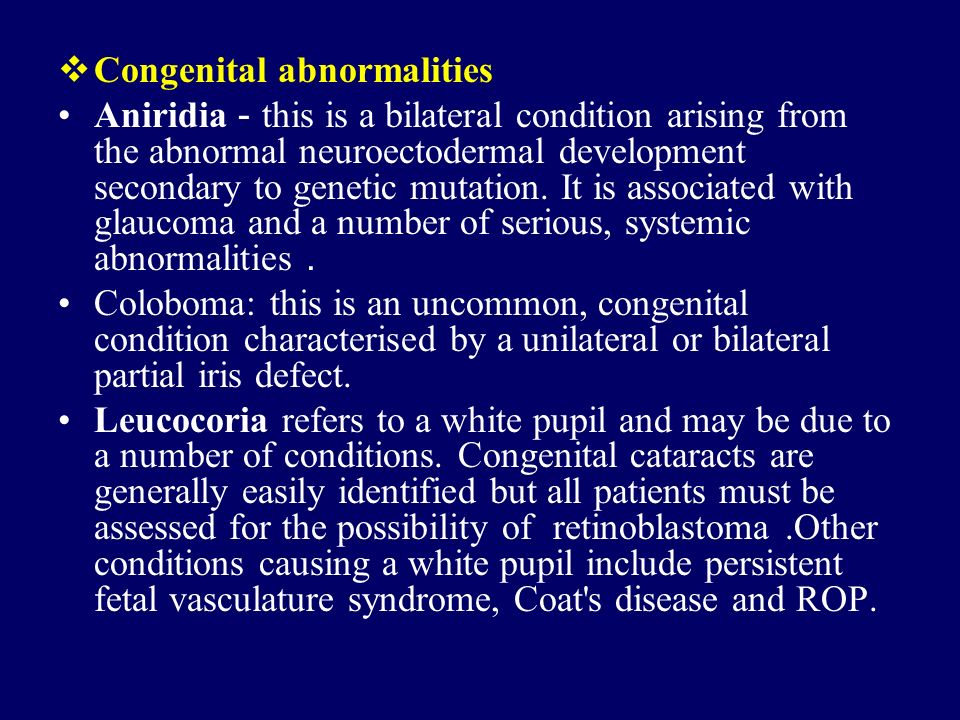 ❖ Congenital abnormalities

• Aniridia - this is a bilateral condition arising from the abnormal neuroectodermal development secondary to genetic mutation. It is associated with glaucoma and a number of serious, systemic abnormalities .

• Coloboma: this is an uncommon, congenital condition characterised by a unilateral or bilateral partial iris defect.

• Leucocoria refers to a white pupil and may be due to a number of conditions. Congenital cataracts are generally easily identified but all patients must be assessed for the possibility of retinoblastoma .Other conditions causing a white pupil include persistent fetal vasculature syndrome, Coat's disease and ROP.